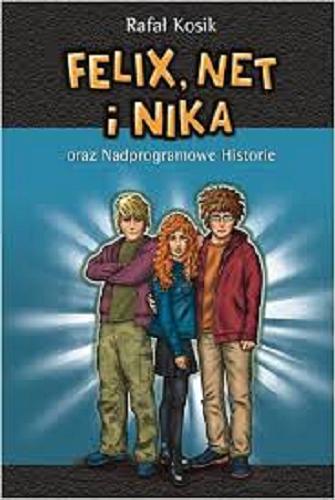 Rafał Kosik

FELIX, NET i NIKA

oraz Nadprogramowe Historie